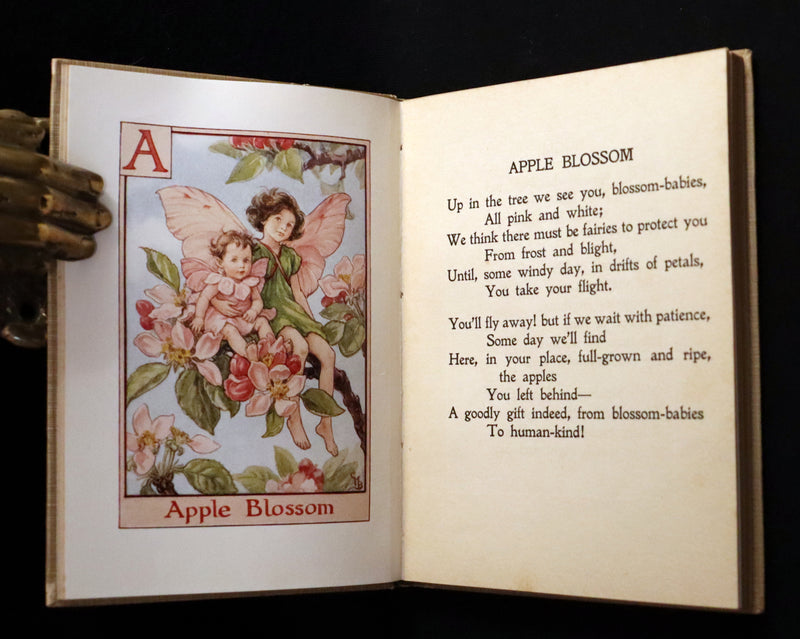 A

Apple Blossom

APPLE BLOSSOM

Up in the tree we see you, blossom-babies,
All pink and white;
We think there must be fairies to protect you
From frost and blight,
Until, some windy day, in drifts of petals,
You take your flight.

You'll fly away! but if we wait with patience,
Some day we'll find
Here, in your place, full-grown and ripe, the apples
You left behind—
A goodly gift indeed, from blossom-babies
To human-kind!